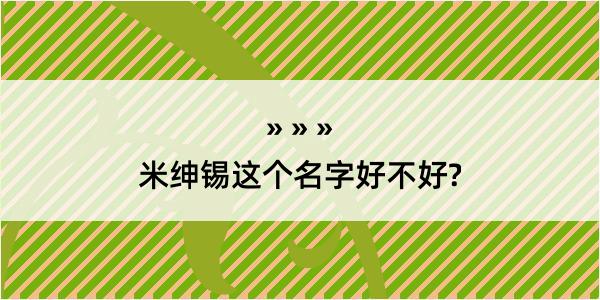 » » »
米绅锡这个名字好不好?